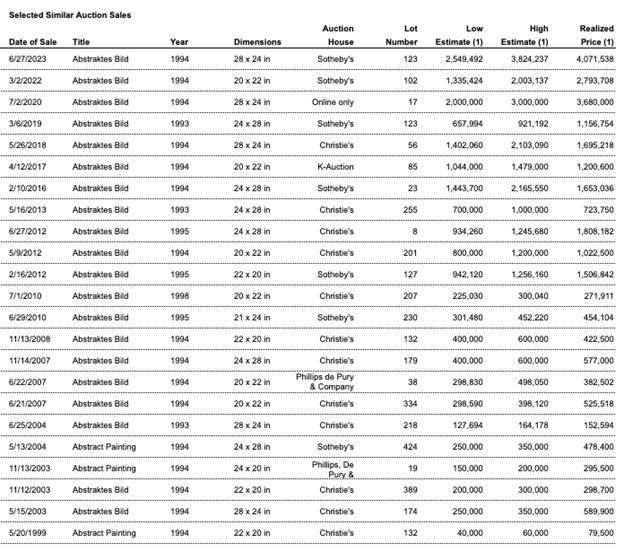 Selected Similar Auction Sales

| Date of Sale | Title | Year | Dimensions | Auction House | Lot Number | Low Estimate (1) | High Estimate (1) | Realized Price (1) |
|---|---|---|---|---|---|---|---|---|
| 6/27/2023 | Abstraktes Bild | 1994 | 28 x 24 in | Sotheby's | 123 | 2,549,492 | 3,824,237 | 4,071,538 |
| 3/2/2022 | Abstraktes Bild | 1994 | 20 x 22 in | Sotheby's | 102 | 1,335,424 | 2,003,137 | 2,793,708 |
| 7/2/2020 | Abstraktes Bild | 1994 | 28 x 24 in | Online only | 17 | 2,000,000 | 3,000,000 | 3,680,000 |
| 3/6/2019 | Abstraktes Bild | 1993 | 24 x 28 in | Sotheby's | 123 | 657,994 | 921,192 | 1,156,754 |
| 5/26/2018 | Abstraktes Bild | 1994 | 28 x 24 in | Christie's | 56 | 1,402,060 | 2,103,090 | 1,695,218 |
| 4/12/2017 | Abstraktes Bild | 1994 | 20 x 22 in | K-Auction | 85 | 1,044,000 | 1,479,000 | 1,200,600 |
| 2/10/2016 | Abstraktes Bild | 1994 | 24 x 28 in | Sotheby's | 23 | 1,443,700 | 2,165,550 | 1,653,036 |
| 5/16/2013 | Abstraktes Bild | 1993 | 24 x 28 in | Christie's | 255 | 700,000 | 1,000,000 | 723,750 |
| 6/27/2012 | Abstraktes Bild | 1995 | 24 x 28 in | Christie's | 8 | 934,260 | 1,245,680 | 1,808,182 |
| 5/9/2012 | Abstraktes Bild | 1994 | 20 x 22 in | Christie's | 201 | 800,000 | 1,200,000 | 1,022,500 |
| 2/16/2012 | Abstraktes Bild | 1995 | 22 x 20 in | Sotheby's | 127 | 942,120 | 1,256,160 | 1,506,842 |
| 7/1/2010 | Abstraktes Bild | 1998 | 20 x 22 in | Christie's | 207 | 225,030 | 300,040 | 271,911 |
| 6/29/2010 | Abstraktes Bild | 1995 | 21 x 24 in | Sotheby's | 230 | 301,480 | 452,220 | 454,104 |
| 11/13/2008 | Abstraktes Bild | 1994 | 22 x 20 in | Christie's | 132 | 400,000 | 600,000 | 422,500 |
| 11/14/2007 | Abstraktes Bild | 1994 | 24 x 28 in | Christie's | 179 | 400,000 | 600,000 | 577,000 |
| 6/22/2007 | Abstraktes Bild | 1994 | 20 x 22 in | Phillips de Pury & Company | 38 | 298,830 | 498,050 | 382,502 |
| 6/21/2007 | Abstraktes Bild | 1994 | 20 x 22 in | Christie's | 334 | 298,590 | 398,120 | 525,518 |
| 6/25/2004 | Abstraktes Bild | 1993 | 28 x 24 in | Christie's | 218 | 127,694 | 164,178 | 152,594 |
| 5/13/2004 | Abstract Painting | 1994 | 24 x 28 in | Sotheby's | 424 | 250,000 | 350,000 | 478,400 |
| 11/13/2003 | Abstract Painting | 1994 | 24 x 20 in | Phillips, De Pury & | 19 | 150,000 | 200,000 | 295,500 |
| 11/12/2003 | Abstraktes Bild | 1994 | 22 x 20 in | Christie's | 389 | 200,000 | 300,000 | 298,700 |
| 5/15/2003 | Abstraktes Bild | 1994 | 28 x 24 in | Christie's | 174 | 250,000 | 350,000 | 589,900 |
| 5/20/1999 | Abstract Painting | 1994 | 22 x 20 in | Christie's | 132 | 40,000 | 60,000 | 79,500 |